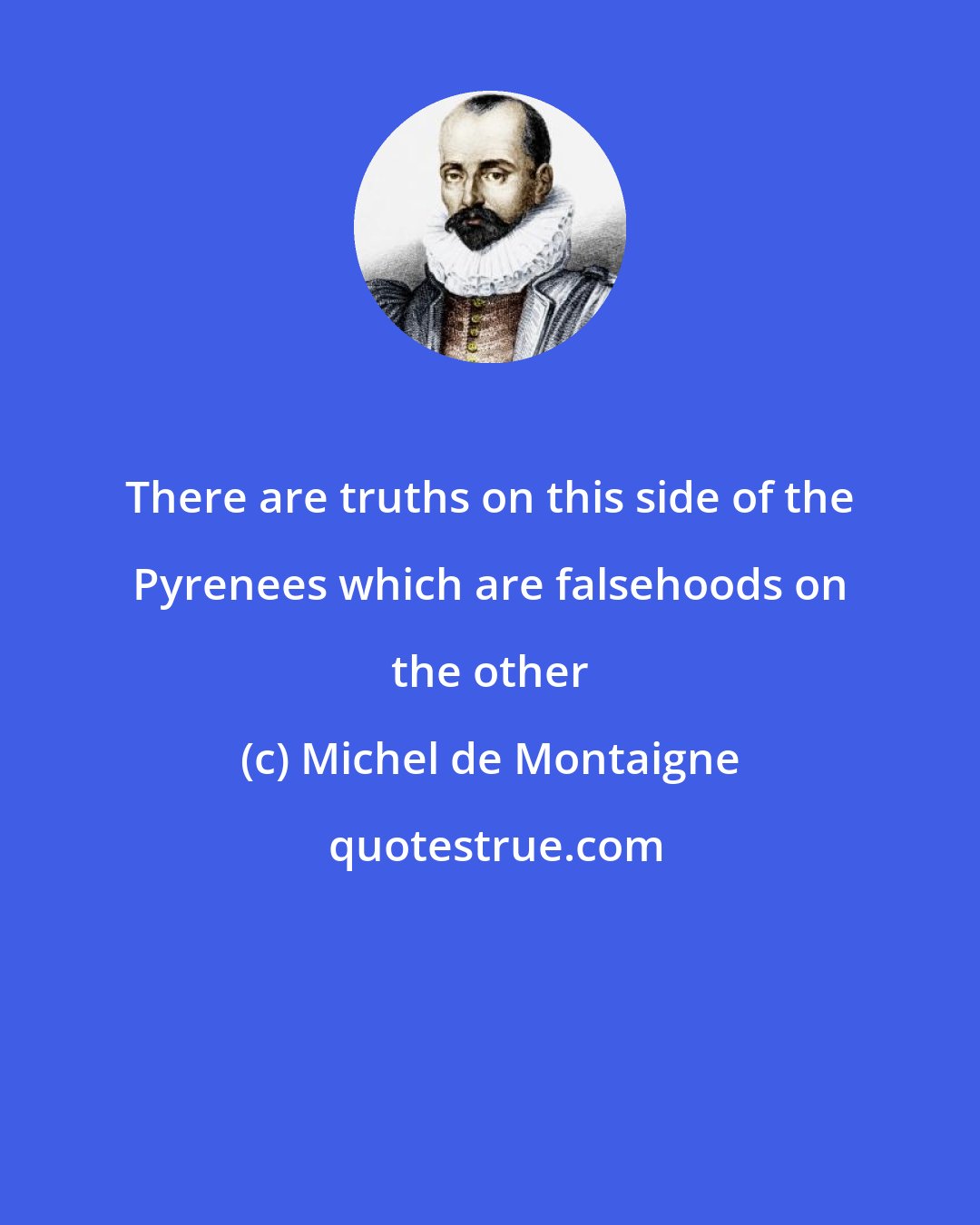 There are truths on this side of the Pyrenees which are falsehoods on the other

(c) Michel de Montaigne

quotestrue.com